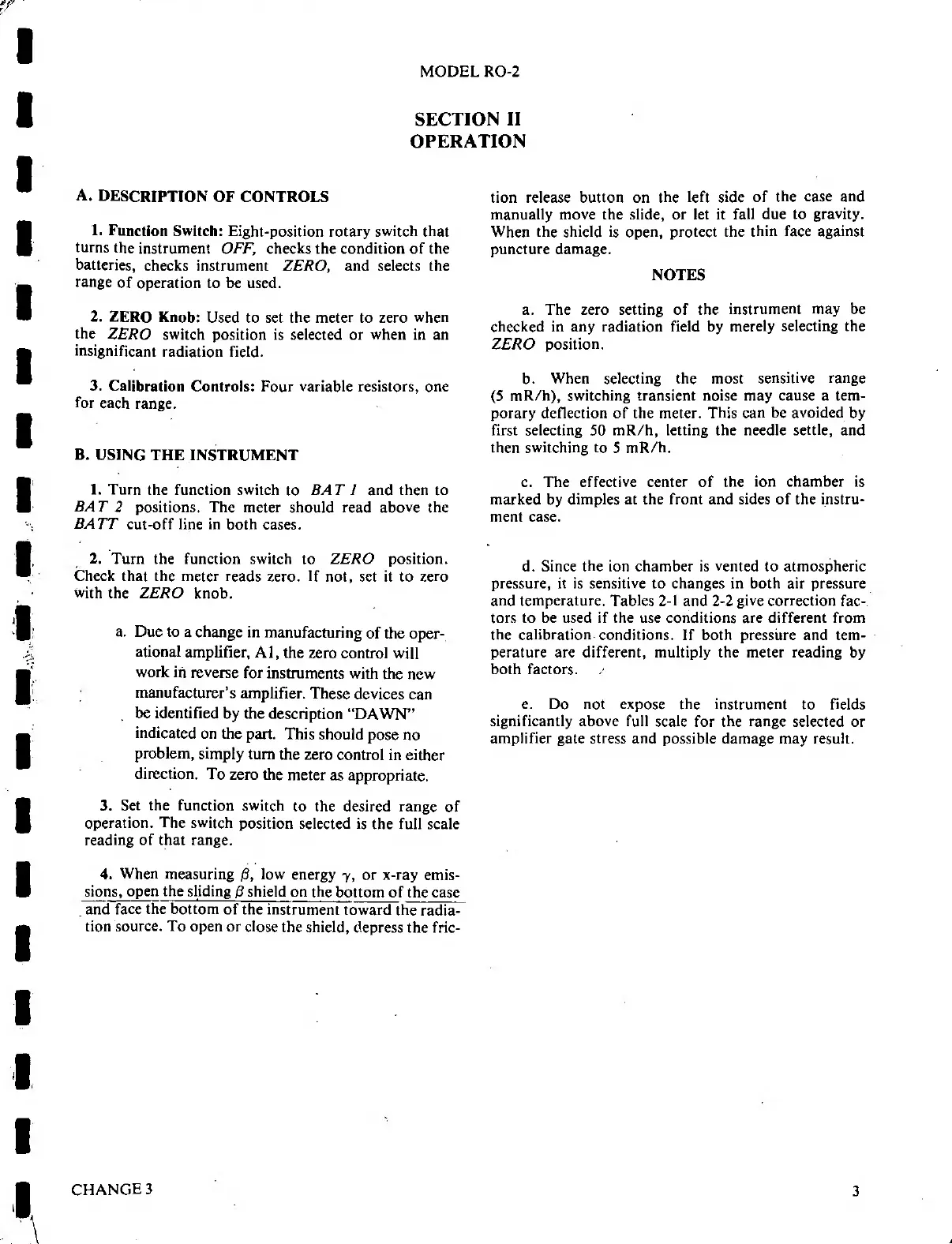 MODEL RO-2

SECTION II
OPERATION

A. DESCRIPTION OF CONTROLS

1. Function Switch: Eight-position rotary switch that turns the instrument OFF, checks the condition of the batteries, checks instrument ZERO, and selects the range of operation to be used.

2. ZERO Knob: Used to set the meter to zero when the ZERO switch position is selected or when in an insignificant radiation field.

3. Calibration Controls: Four variable resistors, one for each range.

B. USING THE INSTRUMENT

1. Turn the function switch to BAT 1 and then to BAT 2 positions. The meter should read above the BATT cut-off line in both cases.

2. Turn the function switch to ZERO position. Check that the meter reads zero. If not, set it to zero with the ZERO knob.

a. Due to a change in manufacturing of the operational amplifier, A1, the zero control will work in reverse for instruments with the new manufacturer's amplifier. These devices can be identified by the description "DAWN" indicated on the part. This should pose no problem, simply turn the zero control in either direction. To zero the meter as appropriate.

3. Set the function switch to the desired range of operation. The switch position selected is the full scale reading of that range.

4. When measuring $\beta$, low energy $\gamma$, or x-ray emissions, open the sliding $\beta$ shield on the bottom of the case and face the bottom of the instrument toward the radiation source. To open or close the shield, depress the friction release button on the left side of the case and manually move the slide, or let it fall due to gravity. When the shield is open, protect the thin face against puncture damage.

NOTES

a. The zero setting of the instrument may be checked in any radiation field by merely selecting the ZERO position.

b. When selecting the most sensitive range (5 mR/h), switching transient noise may cause a temporary deflection of the meter. This can be avoided by first selecting 50 mR/h, letting the needle settle, and then switching to 5 mR/h.

c. The effective center of the ion chamber is marked by dimples at the front and sides of the instrument case.

d. Since the ion chamber is vented to atmospheric pressure, it is sensitive to changes in both air pressure and temperature. Tables 2-1 and 2-2 give correction factors to be used if the use conditions are different from the calibration conditions. If both pressure and temperature are different, multiply the meter reading by both factors.

e. Do not expose the instrument to fields significantly above full scale for the range selected or amplifier gate stress and possible damage may result.

CHANGE 3

3